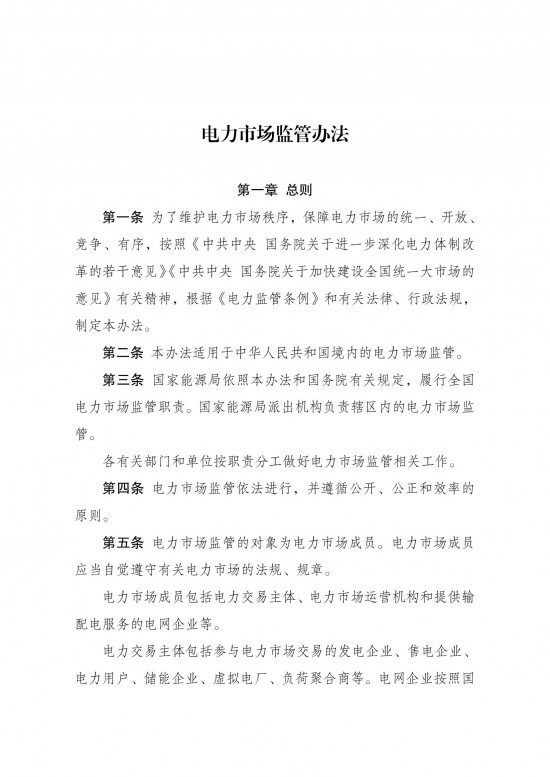 电力市场监管办法

第一章 总则

第一条 为了维护电力市场秩序，保障电力市场的统一、开放、竞争、有序，按照《中共中央 国务院关于进一步深化电力体制改革的若干意见》《中共中央 国务院关于加快建设全国统一大市场的意见》有关精神，根据《电力监管条例》和有关法律、行政法规，制定本办法。

第二条 本办法适用于中华人民共和国境内的电力市场监管。

第三条 国家能源局依照本办法和国务院有关规定，履行全国电力市场监管职责。国家能源局派出机构负责辖区内的电力市场监管。

各有关部门和单位按职责分工做好电力市场监管相关工作。

第四条 电力市场监管依法进行，并遵循公开、公正和效率的原则。

第五条 电力市场监管的对象为电力市场成员。电力市场成员应当自觉遵守有关电力市场的法规、规章。

电力市场成员包括电力交易主体、电力市场运营机构和提供输配电服务的电网企业等。

电力交易主体包括参与电力市场交易的发电企业、售电企业、电力用户、储能企业、虚拟电厂、负荷聚合商等。电网企业按照国